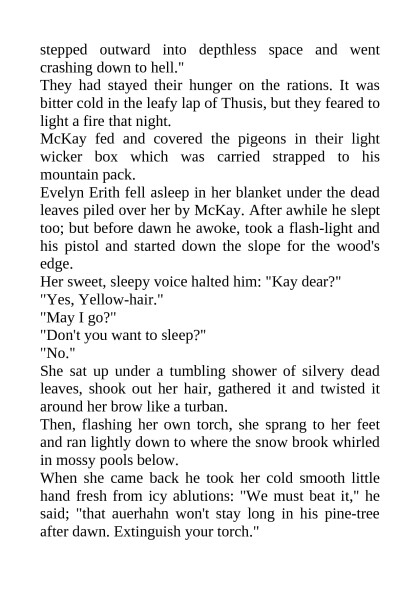 stepped outward into depthless space and went crashing down to hell."

They had stayed their hunger on the rations. It was bitter cold in the leafy lap of Thusis, but they feared to light a fire that night.

McKay fed and covered the pigeons in their light wicker box which was carried strapped to his mountain pack.

Evelyn Erith fell asleep in her blanket under the dead leaves piled over her by McKay. After awhile he slept too; but before dawn he awoke, took a flash-light and his pistol and started down the slope for the wood's edge.

Her sweet, sleepy voice halted him: "Kay dear?"

"Yes, Yellow-hair."

"May I go?"

"Don't you want to sleep?"

"No."

She sat up under a tumbling shower of silvery dead leaves, shook out her hair, gathered it and twisted it around her brow like a turban.

Then, flashing her own torch, she sprang to her feet and ran lightly down to where the snow brook whirled in mossy pools below.

When she came back he took her cold smooth little hand fresh from icy ablutions: "We must beat it," he said; "that auerhahn won't stay long in his pine-tree after dawn. Extinguish your torch."